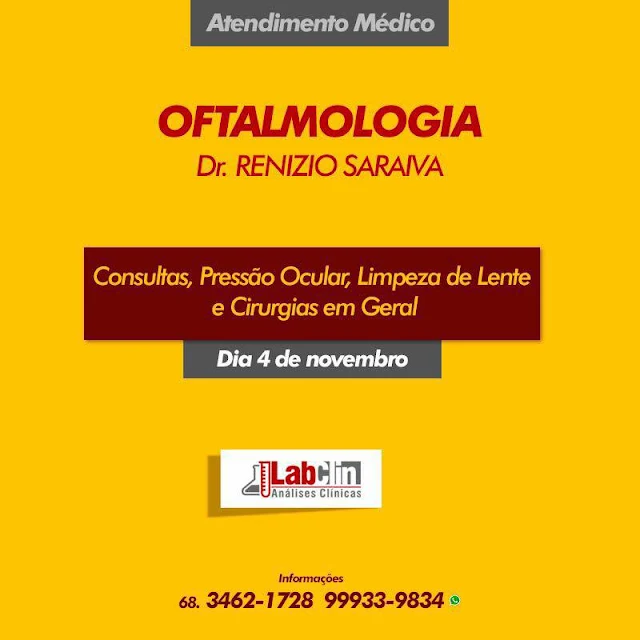 Atendimento Médico

OFTALMOLOGIA
Dr. RENIZIO SARAIVA

Consultas, Pressão Ocular, Limpeza de Lente e Cirurgias em Geral

Dia 4 de novembro

LabClin
Análises Clínicas

Informações
68. 3462-1728 99933-9834